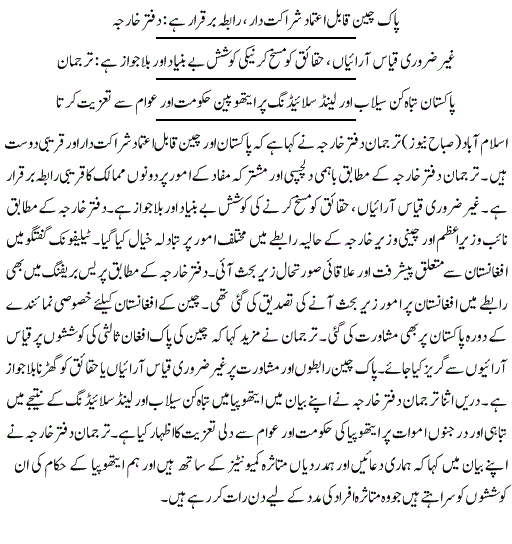 پاک چین قابل اعتماد شراکت دار، رابطہ برقرار ہے: دفتر خارجہ

غیر ضروری قیاس آرائیاں، حقائق کو مسخ کرنیکی کوشش بے بنیاد اور بلاجواز ہے: ترجمان

پاکستان تباہ کن سیلاب اور لینڈ سلائیڈنگ پر ایتھوپین حکومت اور عوام سے تعزیت کرتا

اسلام آباد (صباح نیوز) ترجمان دفتر خارجہ نے کہا ہے کہ پاکستان اور چین قابل اعتماد شراکت دار اور قریبی دوست ہیں۔ ترجمان دفتر خارجہ کے مطابق باہمی دلچسپی اور مشترکہ مفاد کے امور پر دونوں ممالک کا قریبی رابطہ برقرار ہے۔ غیر ضروری قیاس آرائیاں، حقائق کو مسخ کرنے کی کوشش بے بنیاد اور بلاجواز ہے۔ دفتر خارجہ کے مطابق نائب وزیراعظم اور چینی وزیر خارجہ کے حالیہ رابطے میں مختلف امور پر تبادلہ خیال کیا گیا۔ ٹیلیفونک گفتگو میں افغانستان سے متعلق پیشرفت اور علاقائی صورتحال زیر بحث آئی۔ دفتر خارجہ کے مطابق پریس بریفنگ میں بھی رابطے میں افغانستان پر امور زیر بحث آنے کی تصدیق کی گئی تھی۔ چین کے افغانستان کیلئے خصوصی نمائندے کے دورہ پاکستان پر بھی مشاورت کی گئی۔ ترجمان نے مزید کہا کہ چین کی پاک افغان ثالثی کی کوششوں پر قیاس آرائیوں سے گریز کیا جائے۔ پاک چین رابطوں اور مشاورت پر غیر ضروری قیاس آرائیاں یا حقائق کو گھڑنا بلاجواز ہے۔ دریں اثنا ترجمان دفتر خارجہ نے اپنے بیان میں ایتھوپیا میں تباہ کن سیلاب اور لینڈ سلائیڈنگ کے نتیجے میں تباہی اور درجنوں اموات پر ایتھوپیا کی حکومت اور عوام سے دلی تعزیت کا اظہار کیا ہے۔ ترجمان دفتر خارجہ نے اپنے بیان میں کہا کہ ہماری دعائیں اور ہمدردیاں متاثرہ کمیونٹیز کے ساتھ ہیں اور ہم ایتھوپیا کے حکام کی ان کوششوں کو سراہتے ہیں جو وہ متاثرہ افراد کی مدد کے لیے دن رات کر رہے ہیں۔